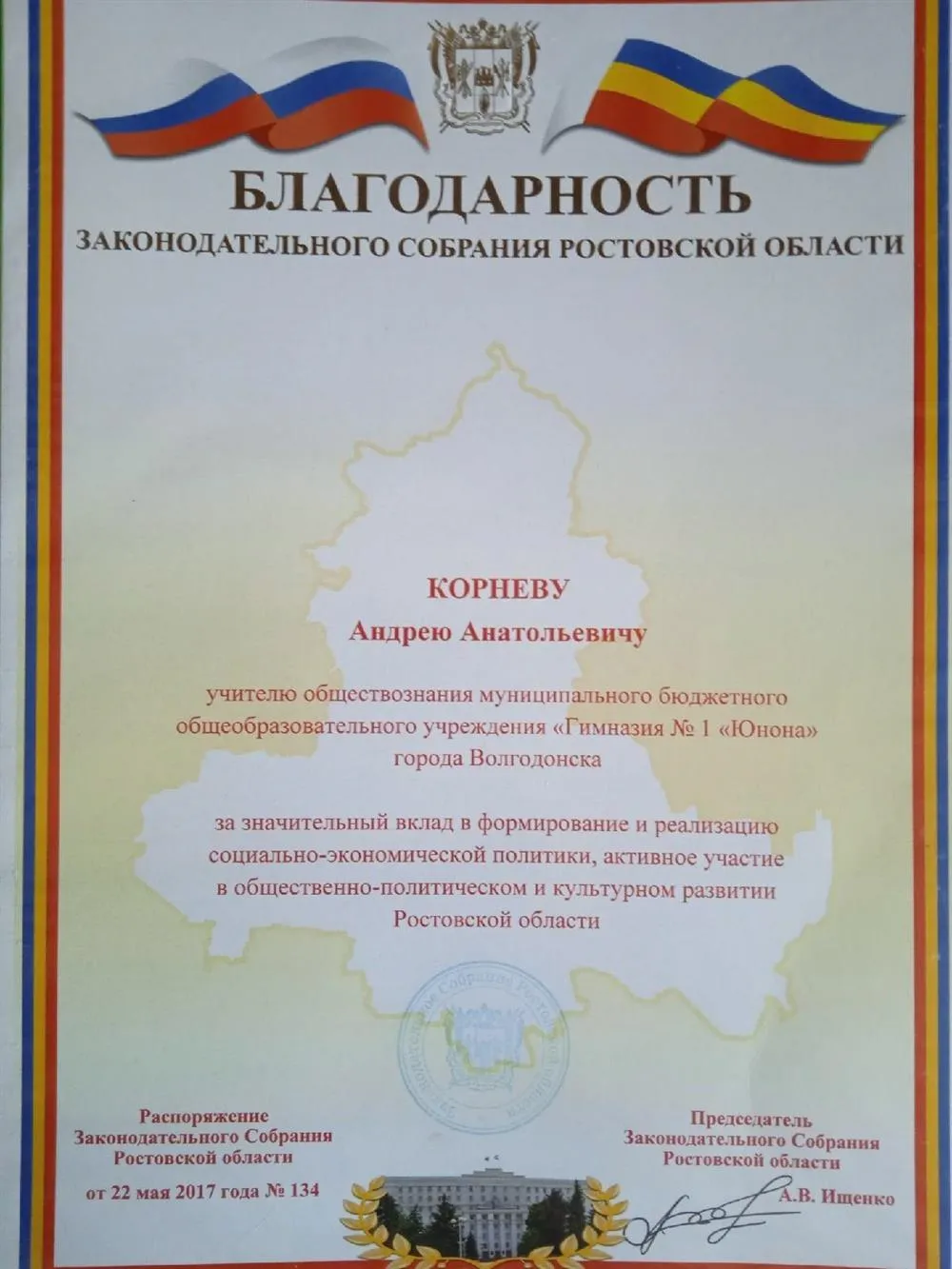 БЛАГОДАРНОСТЬ
ЗАКОНОДАТЕЛЬНОГО СОБРАНИЯ РОСТОВСКОЙ ОБЛАСТИ

КОРНЕВУ
Андрею Анатольевичу

учителю обществознания муниципального бюджетного общеобразовательного учреждения «Гимназия № 1 «Юнона» города Волгодонска

за значительный вклад в формирование и реализацию социально-экономической политики, активное участие в общественно-политическом и культурном развитии Ростовской области

Законодательное Собрание Ростовской области

Распоряжение
Законодательного Собрания
Ростовской области

от 22 мая 2017 года № 134

Председатель
Законодательного Собрания
Ростовской области

А.В. Ищенко